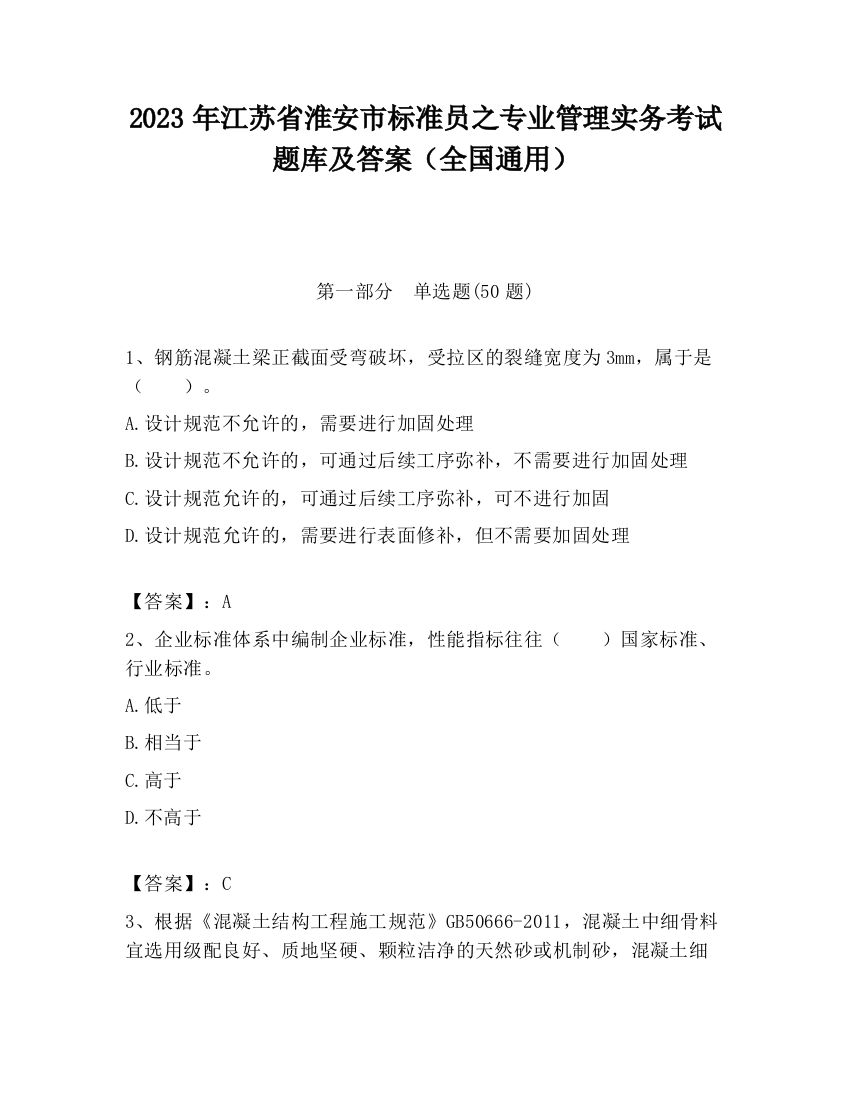 2023 年江苏省淮安市标准员之专业管理实务考试题库及答案（全国通用）

第一部分　单选题(50 题)

1、钢筋混凝土梁正截面受弯破坏，受拉区的裂缝宽度为 3mm，属于是（　　）。

A.设计规范不允许的，需要进行加固处理

B.设计规范不允许的，可通过后续工序弥补，不需要进行加固处理

C.设计规范允许的，可通过后续工序弥补，可不进行加固

D.设计规范允许的，需要进行表面修补，但不需要加固处理

【答案】：A

2、企业标准体系中编制企业标准，性能指标往往（　　）国家标准、行业标准。

A.低于

B.相当于

C.高于

D.不高于

【答案】：C

3、根据《混凝土结构工程施工规范》GB50666-2011，混凝土中细骨料宜选用级配良好、质地坚硬、颗粒洁净的天然砂或机制砂，混凝土细